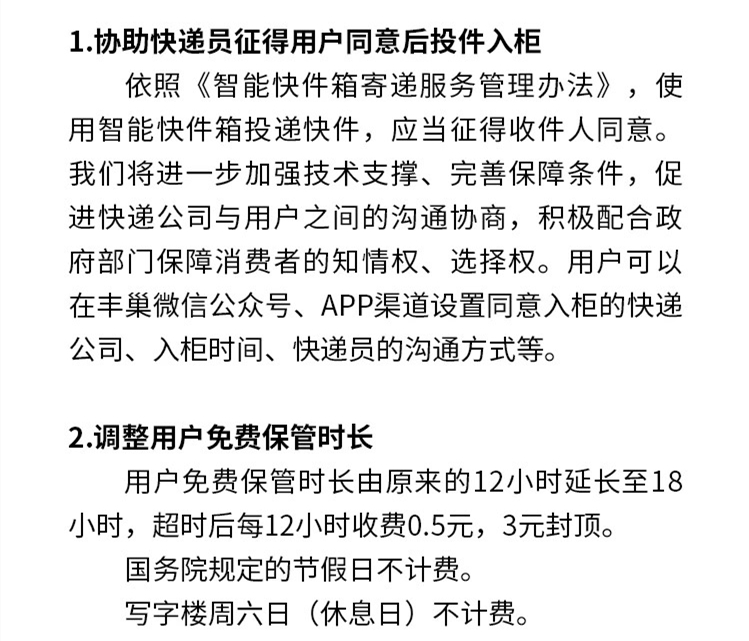 1.协助快递员征得用户同意后投件入柜

依照《智能快件箱寄递服务管理办法》，使用智能快件箱投递快件，应当征得收件人同意。我们将进一步加强技术支撑、完善保障条件，促进快递公司与用户之间的沟通协商，积极配合政府部门保障消费者的知情权、选择权。用户可以在丰巢微信公众号、APP渠道设置同意入柜的快递公司、入柜时间、快递员的沟通方式等。

2.调整用户免费保管时长

用户免费保管时长由原来的12小时延长至18小时，超时后每12小时收费0.5元，3元封顶。

国务院规定的节假日不计费。

写字楼周六日（休息日）不计费。